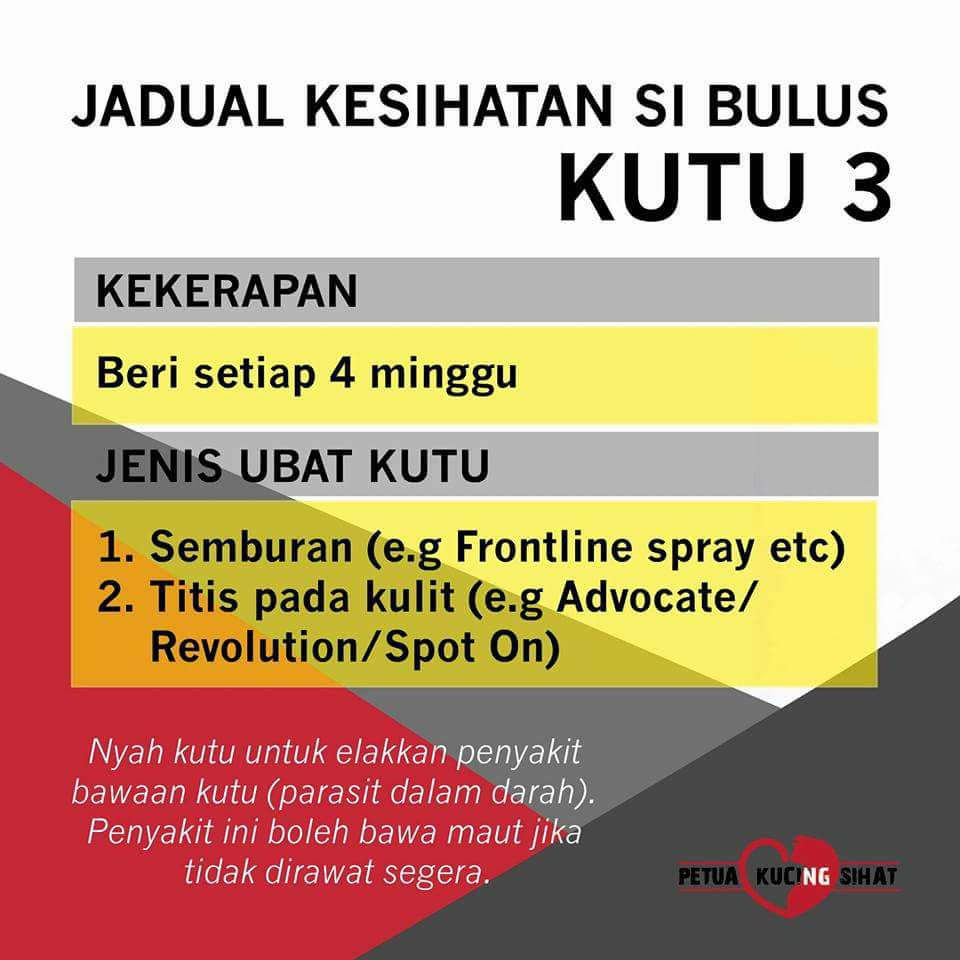 JADUAL KESIHATAN SI BULUS
KUTU 3

KEKERAPAN

Beri setiap 4 minggu

JENIS UBAT KUTU

1. Semburan (e.g Frontline spray etc)
2. Titis pada kulit (e.g Advocate/ Revolution/Spot On)

Nyah kutu untuk elakkan penyakit bawaan kutu (parasit dalam darah). Penyakit ini boleh bawa maut jika tidak dirawat segera.

PETUA KUCING SIHAT